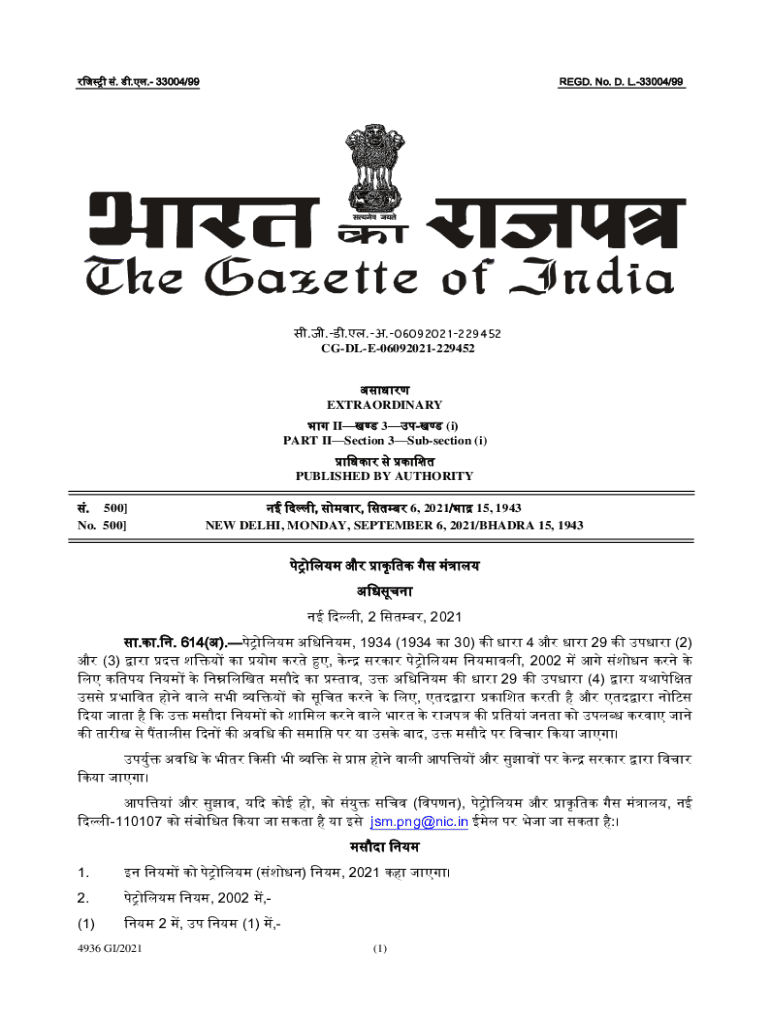 रजिस्ट्री सं. डी.एल.- 33004/99

REGD. No. D. L.-33004/99

सत्यमेव जयते

भारत का राजपत्र
The Gazette of India

सी.जी.-डी.एल.-अ.-06092021-229452
CG-DL-E-06092021-229452

असाधारण
EXTRAORDINARY
भाग II—खण्ड 3—उप-खण्ड (i)
PART II—Section 3—Sub-section (i)
प्राधिकार से प्रकाशित
PUBLISHED BY AUTHORITY

सं. 500]
No. 500]

नई दिल्ली, सोमवार, सितम्बर 6, 2021/भाद्र 15, 1943
NEW DELHI, MONDAY, SEPTEMBER 6, 2021/BHADRA 15, 1943

पेट्रोलियम और प्राकृतिक गैस मंत्रालय

अधिसूचना

नई दिल्ली, 2 सितम्बर, 2021

सा.का.नि. 614(अ).—पेट्रोलियम अधिनियम, 1934 (1934 का 30) की धारा 4 और धारा 29 की उपधारा (2) और (3) द्वारा प्रदत्त शक्तियों का प्रयोग करते हुए, केन्द्र सरकार पेट्रोलियम नियमावली, 2002 में आगे संशोधन करने के लिए कतिपय नियमों के निम्नलिखित मसौदे का प्रस्ताव, उक्त अधिनियम की धारा 29 की उपधारा (4) द्वारा यथापेक्षित उससे प्रभावित होने वाले सभी व्यक्तियों को सूचित करने के लिए, एतदद्वारा प्रकाशित करती है और एतदद्वारा नोटिस दिया जाता है कि उक्त मसौदा नियमों को शामिल करने वाले भारत के राजपत्र की प्रतियां जनता को उपलब्ध करवाए जाने की तारीख से पैंतालीस दिनों की अवधि की समाप्ति पर या उसके बाद, उक्त मसौदे पर विचार किया जाएगा।

उपर्युक्त अवधि के भीतर किसी भी व्यक्ति से प्राप्त होने वाली आपत्तियों और सुझावों पर केन्द्र सरकार द्वारा विचार किया जाएगा।

आपत्तियां और सुझाव, यदि कोई हो, को संयुक्त सचिव (विपणन), पेट्रोलियम और प्राकृतिक गैस मंत्रालय, नई दिल्ली-110107 को संबोधित किया जा सकता है या इसे jsm.png@nic.in ईमेल पर भेजा जा सकता है:।

मसौदा नियम

1. इन नियमों को पेट्रोलियम (संशोधन) नियम, 2021 कहा जाएगा।

2. पेट्रोलियम नियम, 2002 में,-

(1) नियम 2 में, उप नियम (1) में,-

4936 GI/2021 (1)